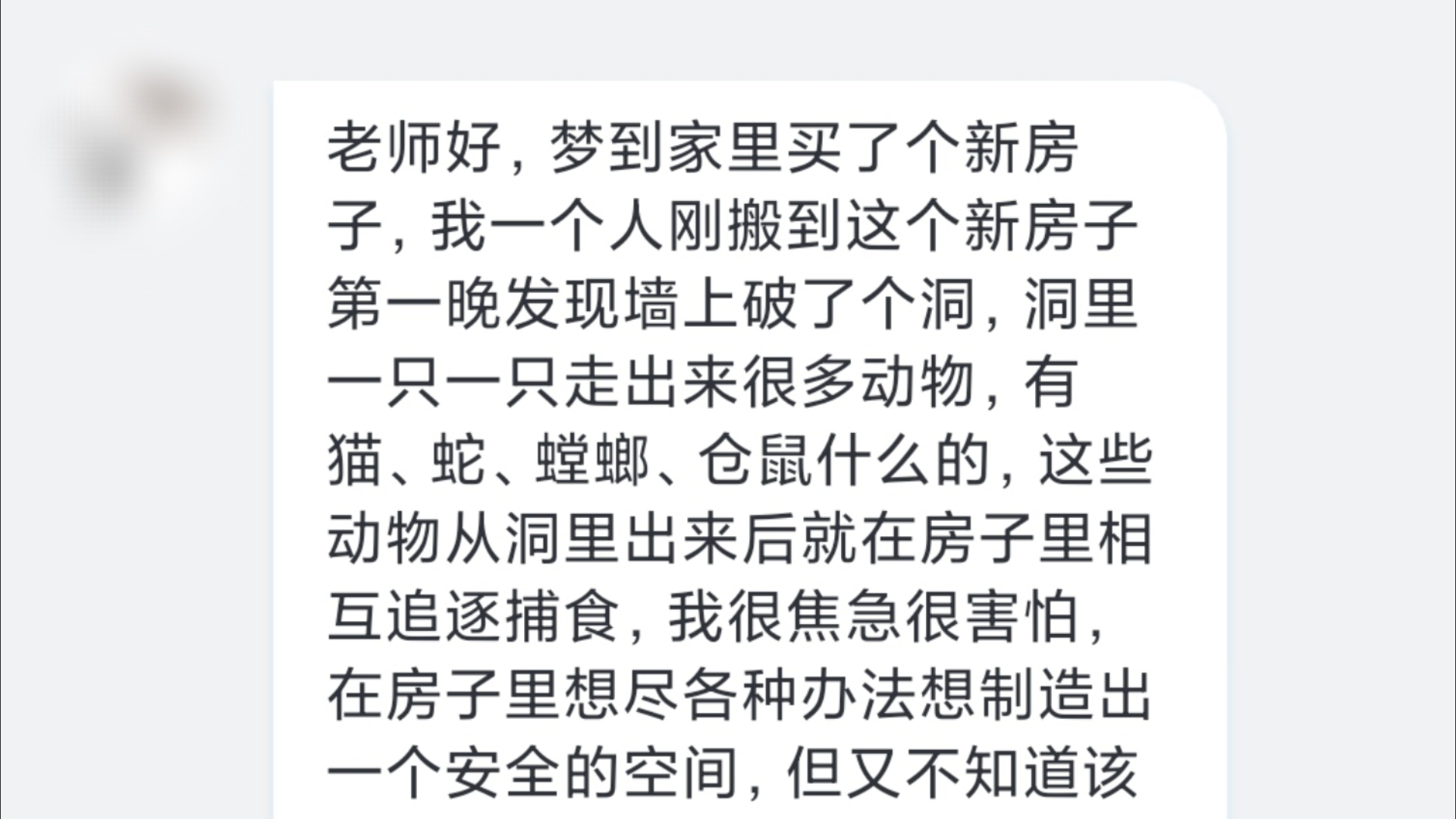 老师好，梦到家里买了个新房子，我一个人刚搬到这个新房子第一晚发现墙上破了个洞，洞里一只一只走出来很多动物，有猫、蛇、螳螂、仓鼠什么的，这些动物从洞里出来后就在房子里相互追逐捕食，我很焦急很害怕，在房子里想尽各种办法想制造出一个安全的空间，但又不知道该